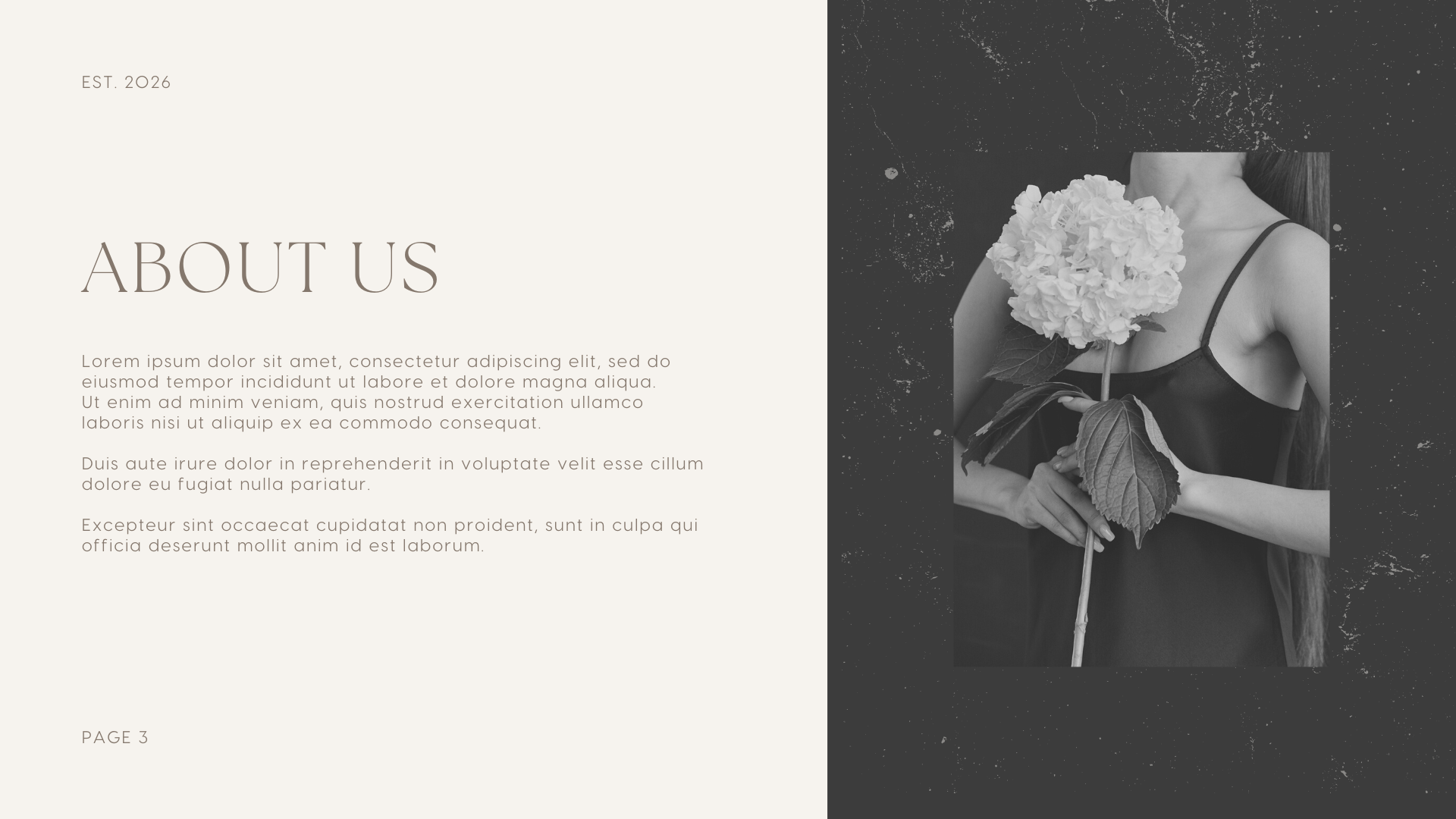 EST. 2026

ABOUT US

Lorem ipsum dolor sit amet, consectetur adipiscing elit, sed do eiusmod tempor incididunt ut labore et dolore magna aliqua. Ut enim ad minim veniam, quis nostrud exercitation ullamco laboris nisi ut aliquip ex ea commodo consequat.

Duis aute irure dolor in reprehenderit in voluptate velit esse cillum dolore eu fugiat nulla pariatur.

Excepteur sint occaecat cupidatat non proident, sunt in culpa qui officia deserunt mollit anim id est laborum.

PAGE 3